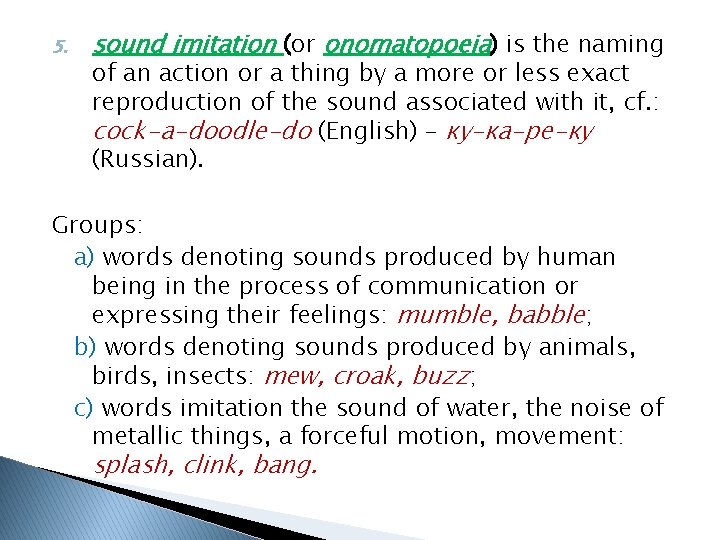 5. sound imitation (or onomatopoeia) is the naming of an action or a thing by a more or less exact reproduction of the sound associated with it, cf.: cock-a-doodle-do (English) – ку-ка-ре-ку (Russian).

Groups:
a) words denoting sounds produced by human being in the process of communication or expressing their feelings: mumble, babble;
b) words denoting sounds produced by animals, birds, insects: mew, croak, buzz;
c) words imitation the sound of water, the noise of metallic things, a forceful motion, movement: splash, clink, bang.